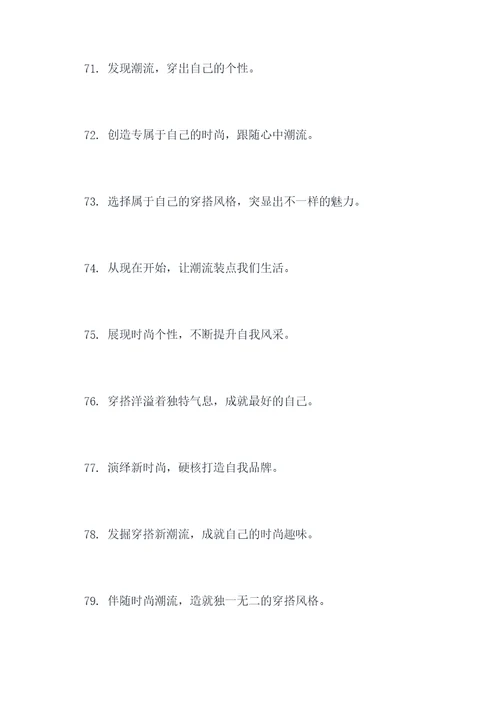 71. 发现潮流，穿出自己的个性。

72. 创造专属于自己的时尚，跟随心中潮流。

73. 选择属于自己的穿搭风格，突显出不一样的魅力。

74. 从现在开始，让潮流装点我们生活。

75. 展现时尚个性，不断提升自我风采。

76. 穿搭洋溢着独特气息，成就最好的自己。

77. 演绎新时尚，硬核打造自我品牌。

78. 发掘穿搭新潮流，成就自己的时尚趣味。

79. 伴随时尚潮流，造就独一无二的穿搭风格。